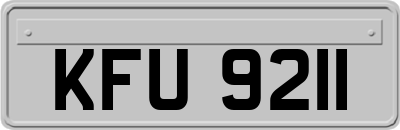 KFU 9211